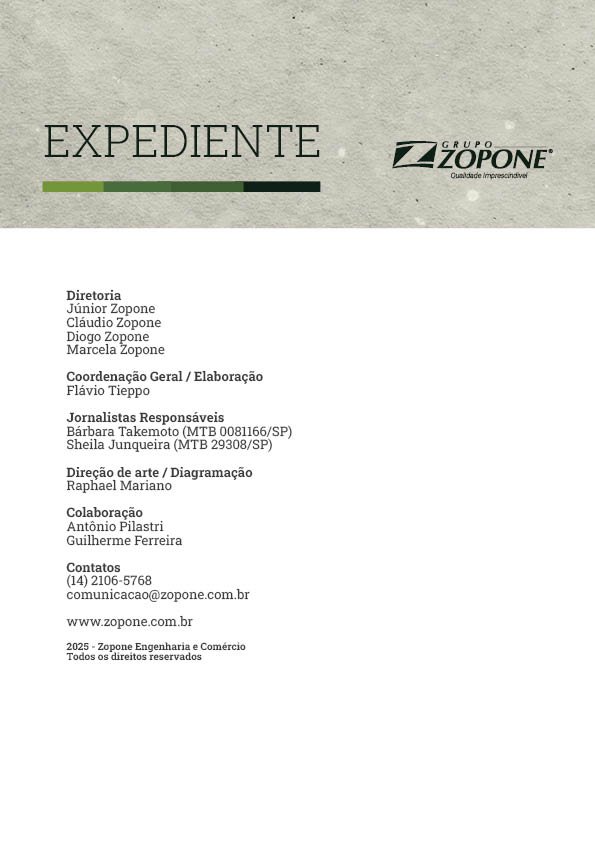 EXPEDIENTE

GRUPO ZOPONE®
Qualidade Imprescindível

Diretoria
Júnior Zopone
Cláudio Zopone
Diogo Zopone
Marcela Zopone

Coordenação Geral / Elaboração
Flávio Tieppo

Jornalistas Responsáveis
Bárbara Takemoto (MTB 0081166/SP)
Sheila Junqueira (MTB 29308/SP)

Direção de arte / Diagramação
Raphael Mariano

Colaboração
Antônio Pilastri
Guilherme Ferreira

Contatos
(14) 2106-5768
comunicacao@zopone.com.br

www.zopone.com.br

2025 - Zopone Engenharia e Comércio
Todos os direitos reservados